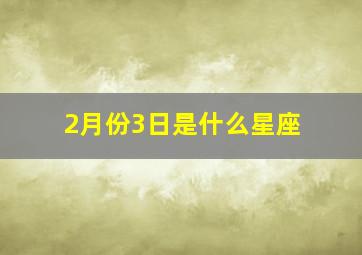 2月份3日是什么星座